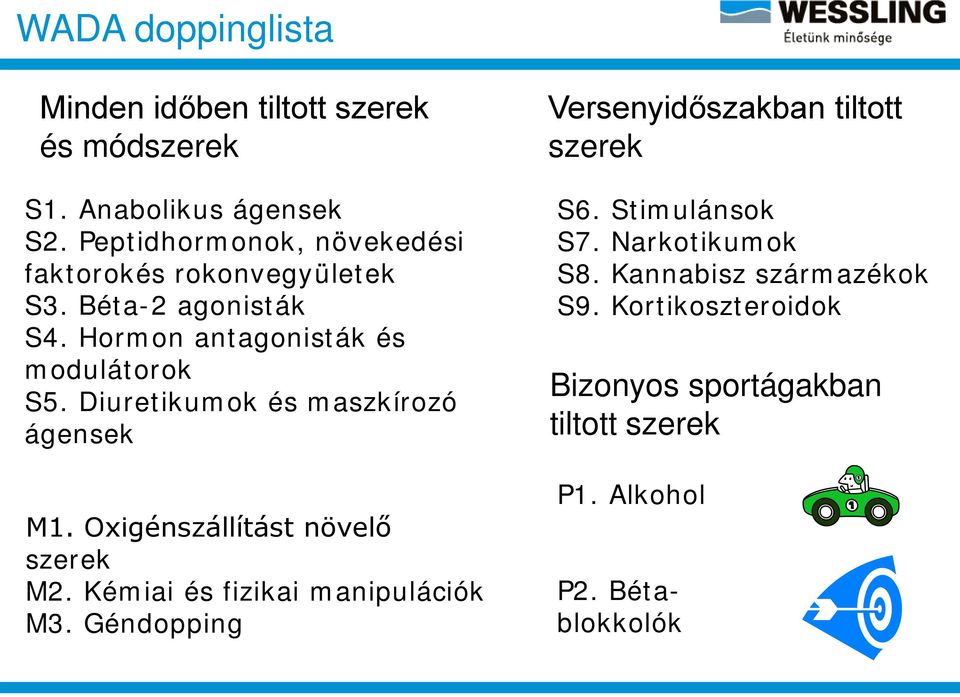 WADA doppinglista

WESSLING
Életünk minősége

Minden időben tiltott szerek és módszerek

S1. Anabolikus ágensek
S2. Peptidhormonok, növekedési faktorokés rokonvegyületek
S3. Béta-2 agonisták
S4. Hormon antagonisták és modulátorok
S5. Diuretikumok és maszkírozó ágensek

M1. Oxigénszállítást növelő szerek
M2. Kémiai és fizikai manipulációk
M3. Géndopping

Versenyidőszakban tiltott szerek

S6. Stimulánsok
S7. Narkotikumok
S8. Kannabisz származékok
S9. Kortikoszteroidok

Bizonyos sportágakban tiltott szerek

P1. Alkohol

1

P2. Béta-blokkolók